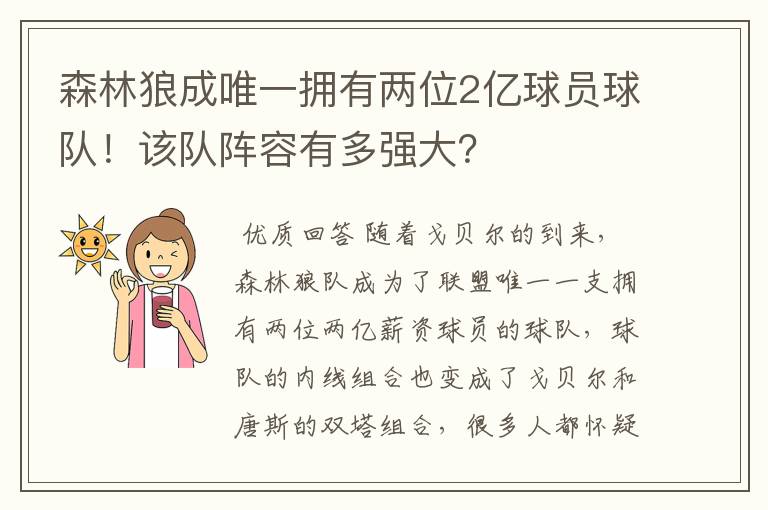 森林狼成唯一拥有两位2亿球员球队！该队阵容有多强大？

优质回答 随着戈贝尔的到来，森林狼队成为了联盟唯一一支拥有两位两亿薪资球员的球队，球队的内线组合也变成了戈贝尔和唐斯的双塔组合，很多人都怀疑